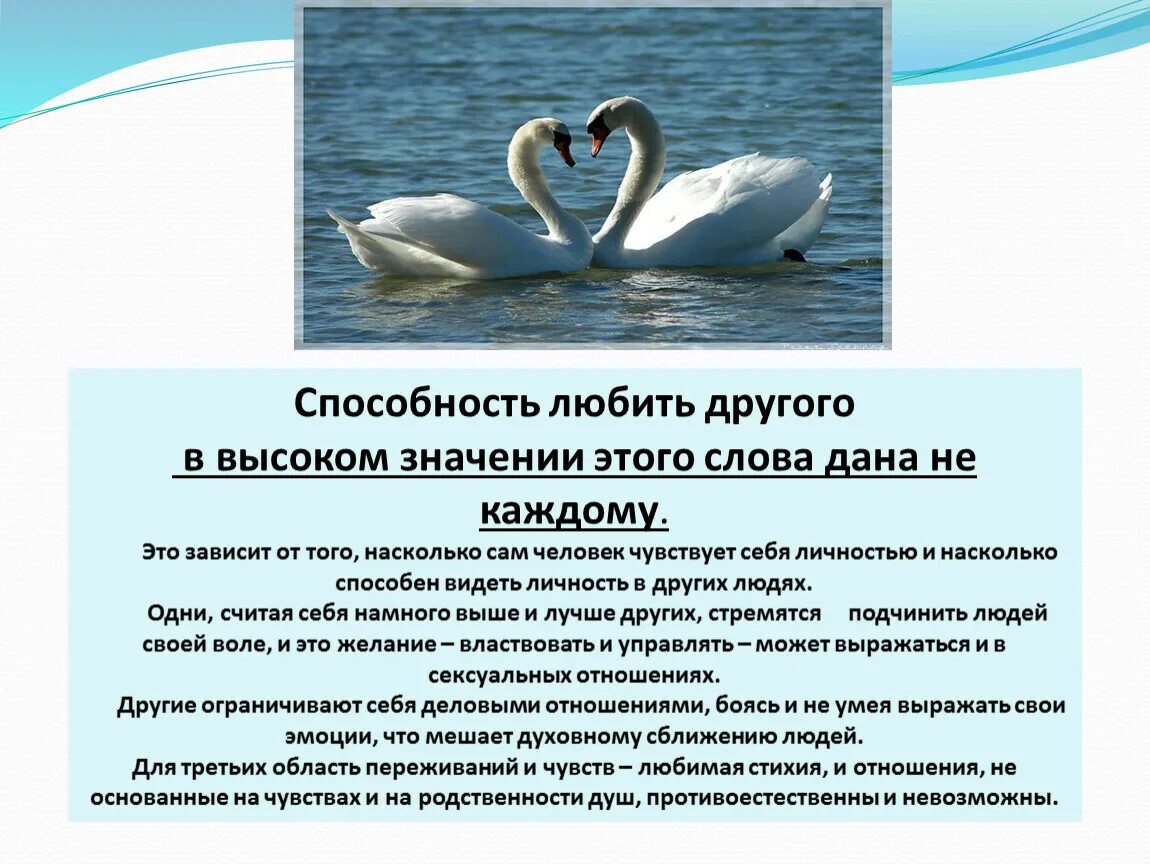 Способность любить другого в высоком значении этого слова дана не каждому.

Это зависит от того, насколько сам человек чувствует себя личностью и насколько способен видеть личность в других людях.

Одни, считая себя намного выше и лучше других, стремятся подчинить людей своей воле, и это желание – властвовать и управлять – может выражаться и в сексуальных отношениях.

Другие ограничивают себя деловыми отношениями, боясь и не умея выражать свои эмоции, что мешает духовному сближению людей.

Для третьих область переживаний и чувств – любимая стихия, и отношения, не основанные на чувствах и на родственности душ, противоестественны и невозможны.